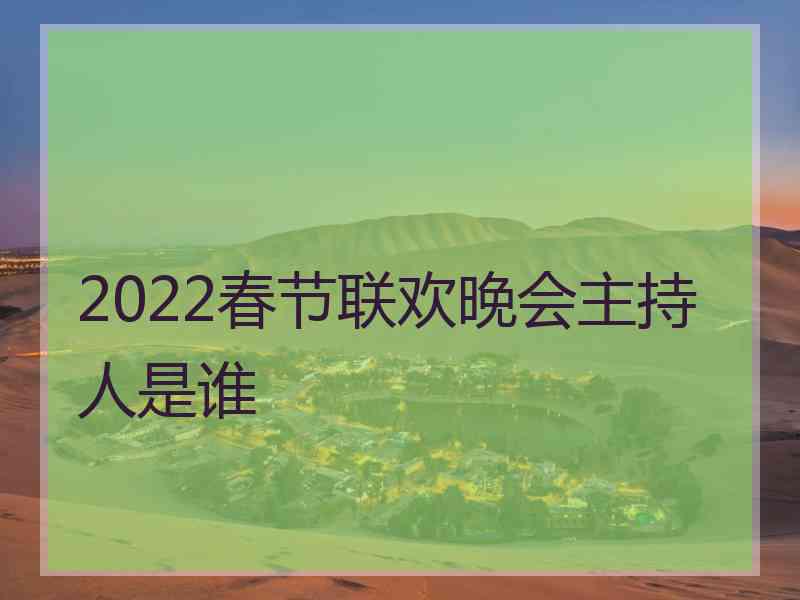 2022春节联欢晚会主持人是谁